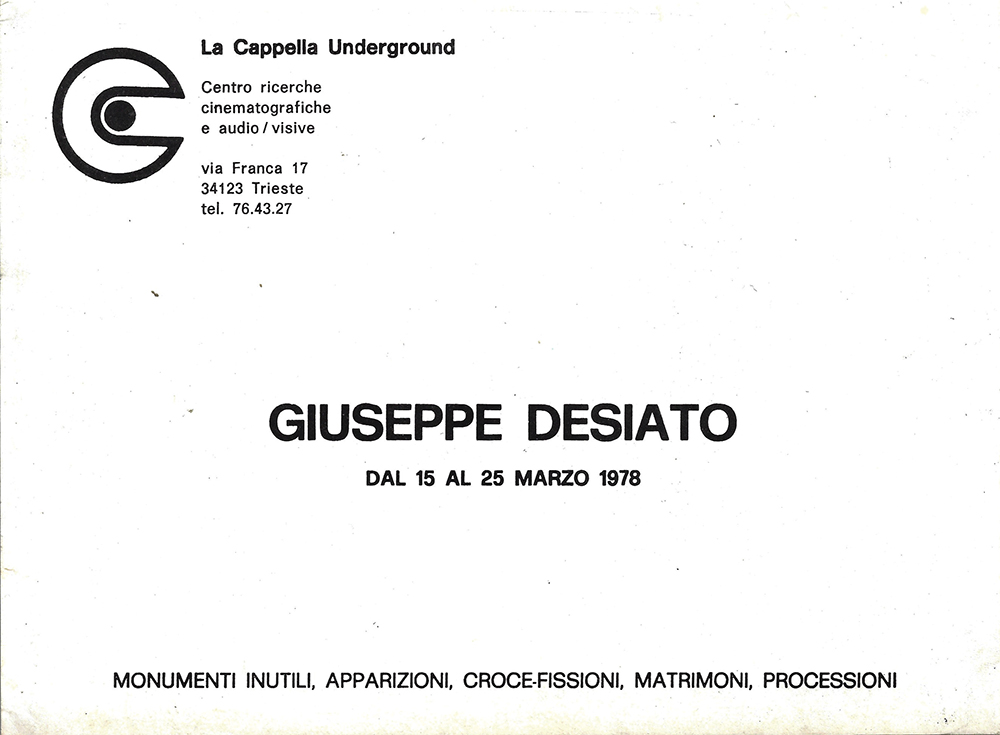 La Cappella Underground

Centro ricerche cinematografiche e audio / visive

via Franca 17
34123 Trieste
tel. 76.43.27

GIUSEPPE DESIATO

DAL 15 AL 25 MARZO 1978

MONUMENTI INUTILI, APPARIZIONI, CROCE-FISSIONI, MATRIMONI, PROCESSIONI